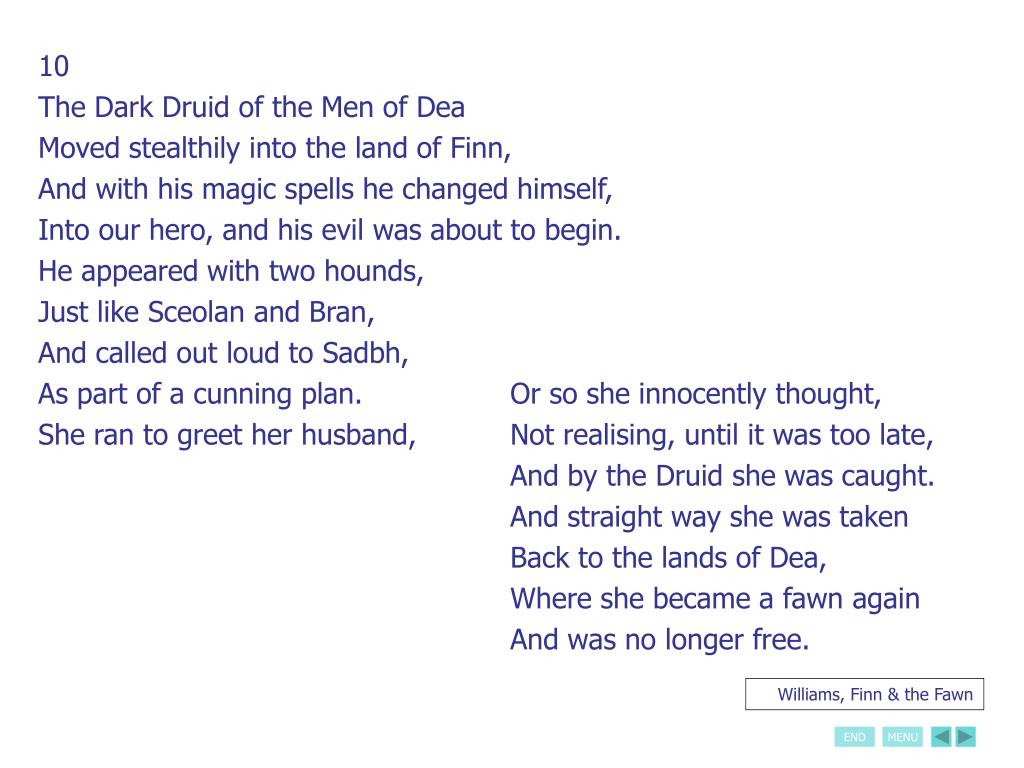 10
The Dark Druid of the Men of Dea
Moved stealthily into the land of Finn,
And with his magic spells he changed himself,
Into our hero, and his evil was about to begin.
He appeared with two hounds,
Just like Sceolan and Bran,
And called out loud to Sadbh,
As part of a cunning plan.
She ran to greet her husband,

Or so she innocently thought,
Not realising, until it was too late,
And by the Druid she was caught.
And straight way she was taken
Back to the lands of Dea,
Where she became a fawn again
And was no longer free.

Williams, Finn & the Fawn

END MENU